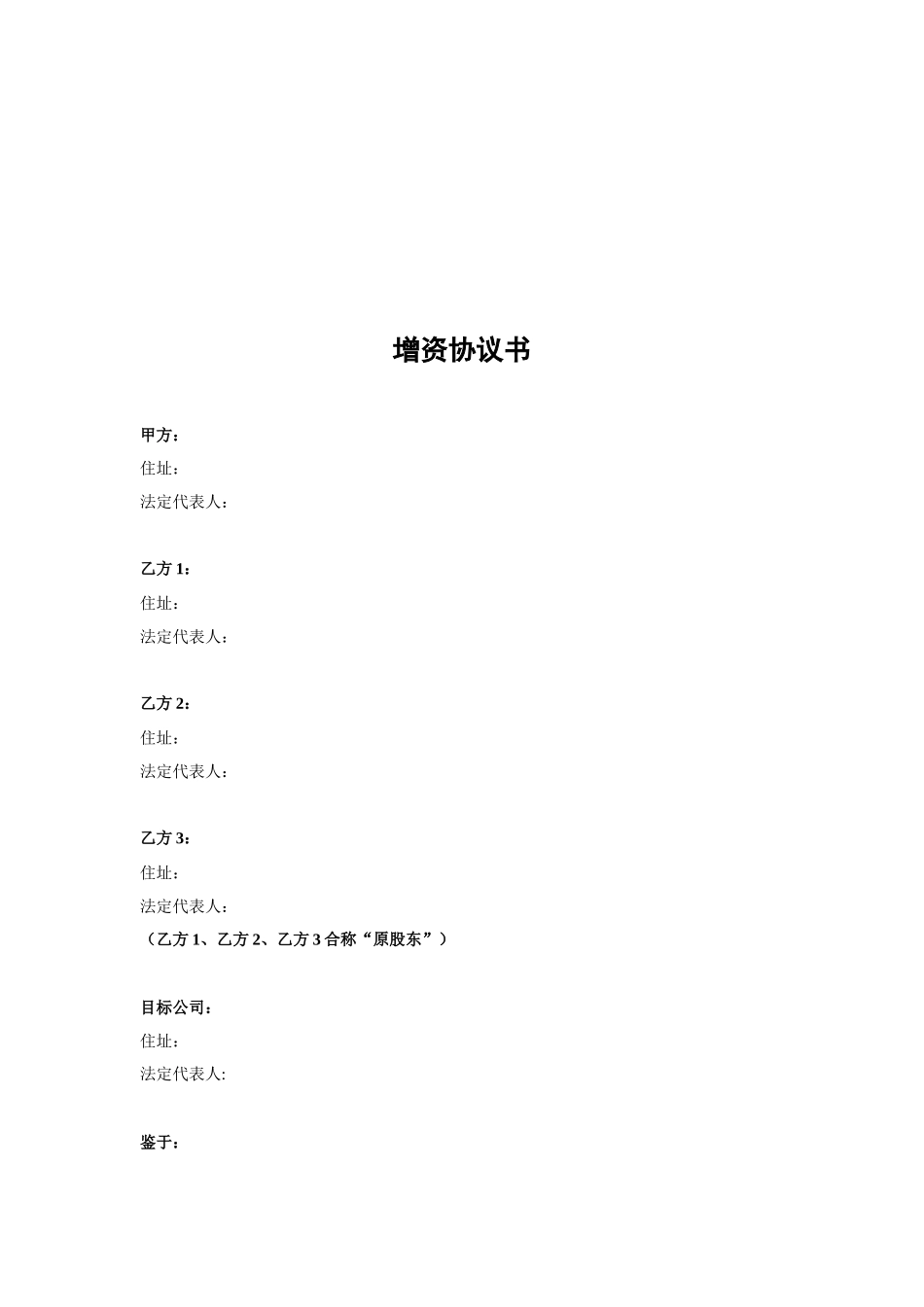 增资协议书

甲方：
住址：
法定代表人：

乙方 1：
住址：
法定代表人：

乙方 2：
住址：
法定代表人：

乙方 3：
住址：
法定代表人：
（乙方 1、乙方 2、乙方 3 合称“原股东”）

目标公司：
住址：
法定代表人:

鉴于：